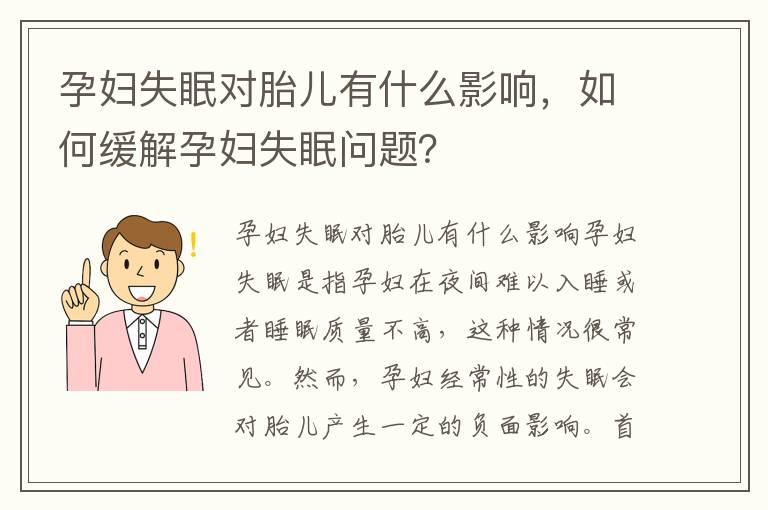 孕妇失眠对胎儿有什么影响，如何缓解孕妇失眠问题？

孕妇失眠对胎儿有什么影响孕妇失眠是指孕妇在夜间难以入睡或者睡眠质量不高，这种情况很常见。然而，孕妇经常性的失眠会对胎儿产生一定的负面影响。首